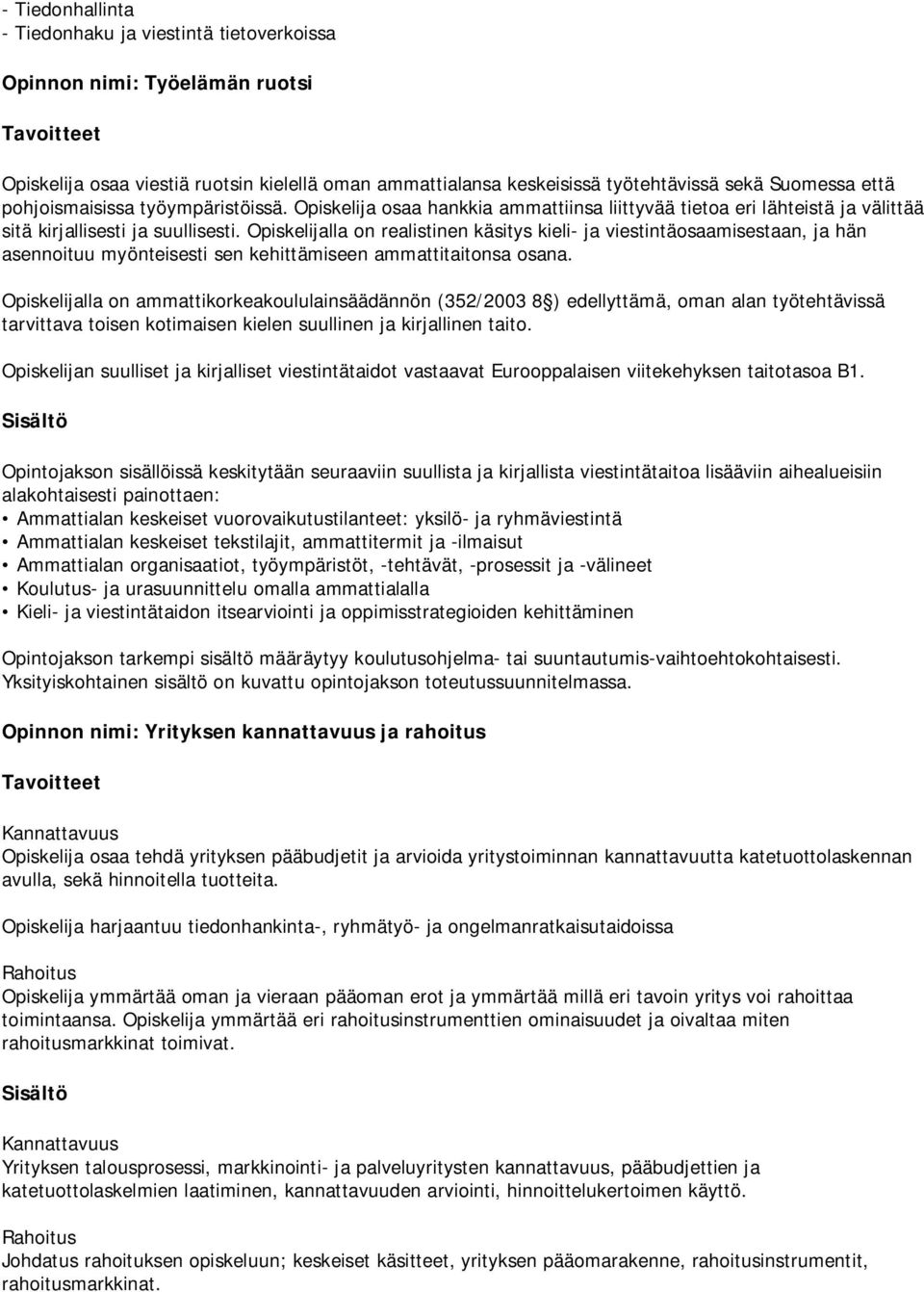 - Tiedonhallinta
- Tiedonhaku ja viestintä tietoverkoissa

Opinnon nimi: Työelämän ruotsi

Tavoitteet

Opiskelija osaa viestiä ruotsin kielellä oman ammattialansa keskeisissä työtehtävissä sekä Suomessa että pohjoismaisissa työympäristöissä. Opiskelija osaa hankkia ammattiinsa liittyvää tietoa eri lähteistä ja välittää sitä kirjallisesti ja suullisesti. Opiskelijalla on realistinen käsitys kieli- ja viestintäosaamisestaan, ja hän asennoituu myönteisesti sen kehittämiseen ammattitaitonsa osana.

Opiskelijalla on ammattikorkeakoululainsäädännön (352/2003 8§) edellyttämä, oman alan työtehtävissä tarvittava toisen kotimaisen kielen suullinen ja kirjallinen taito.

Opiskelijan suulliset ja kirjalliset viestintätaidot vastaavat Eurooppalaisen viitekehyksen taitotasoa B1.

Sisältö

Opintojakson sisällöissä keskitytään seuraaviin suullista ja kirjallista viestintätaitoa lisääviin aihealueisiin alakohtaisesti painottaen:
• Ammattialan keskeiset vuorovaikutustilanteet: yksilö- ja ryhmäviestintä
• Ammattialan keskeiset tekstilajit, ammattitermit ja -ilmaisut
• Ammattialan organisaatiot, työympäristöt, -tehtävät, -prosessit ja -välineet
• Koulutus- ja urasuunnittelu omalla ammattialalla
• Kieli- ja viestintätaidon itsearviointi ja oppimisstrategioiden kehittäminen

Opintojakson tarkempi sisältö määräytyy koulutusohjelma- tai suuntautumis-vaihtoehtokohtaisesti. Yksityiskohtainen sisältö on kuvattu opintojakson toteutussuunnitelmassa.

Opinnon nimi: Yrityksen kannattavuus ja rahoitus

Tavoitteet

Kannattavuus
Opiskelija osaa tehdä yrityksen pääbudjetit ja arvioida yritystoiminnan kannattavuutta katetuottolaskennan avulla, sekä hinnoitella tuotteita.

Opiskelija harjaantuu tiedonhankinta-, ryhmätyö- ja ongelmanratkaisutaidoissa

Rahoitus
Opiskelija ymmärtää oman ja vieraan pääoman erot ja ymmärtää millä eri tavoin yritys voi rahoittaa toimintaansa. Opiskelija ymmärtää eri rahoitusinstrumenttien ominaisuudet ja oivaltaa miten rahoitusmarkkinat toimivat.

Sisältö

Kannattavuus
Yrityksen talousprosessi, markkinointi- ja palveluyritysten kannattavuus, pääbudjettien ja katetuottolaskelmien laatiminen, kannattavuuden arviointi, hinnoittelukertoimen käyttö.

Rahoitus
Johdatus rahoituksen opiskeluun; keskeiset käsitteet, yrityksen pääomarakenne, rahoitusinstrumentit, rahoitusmarkkinat.